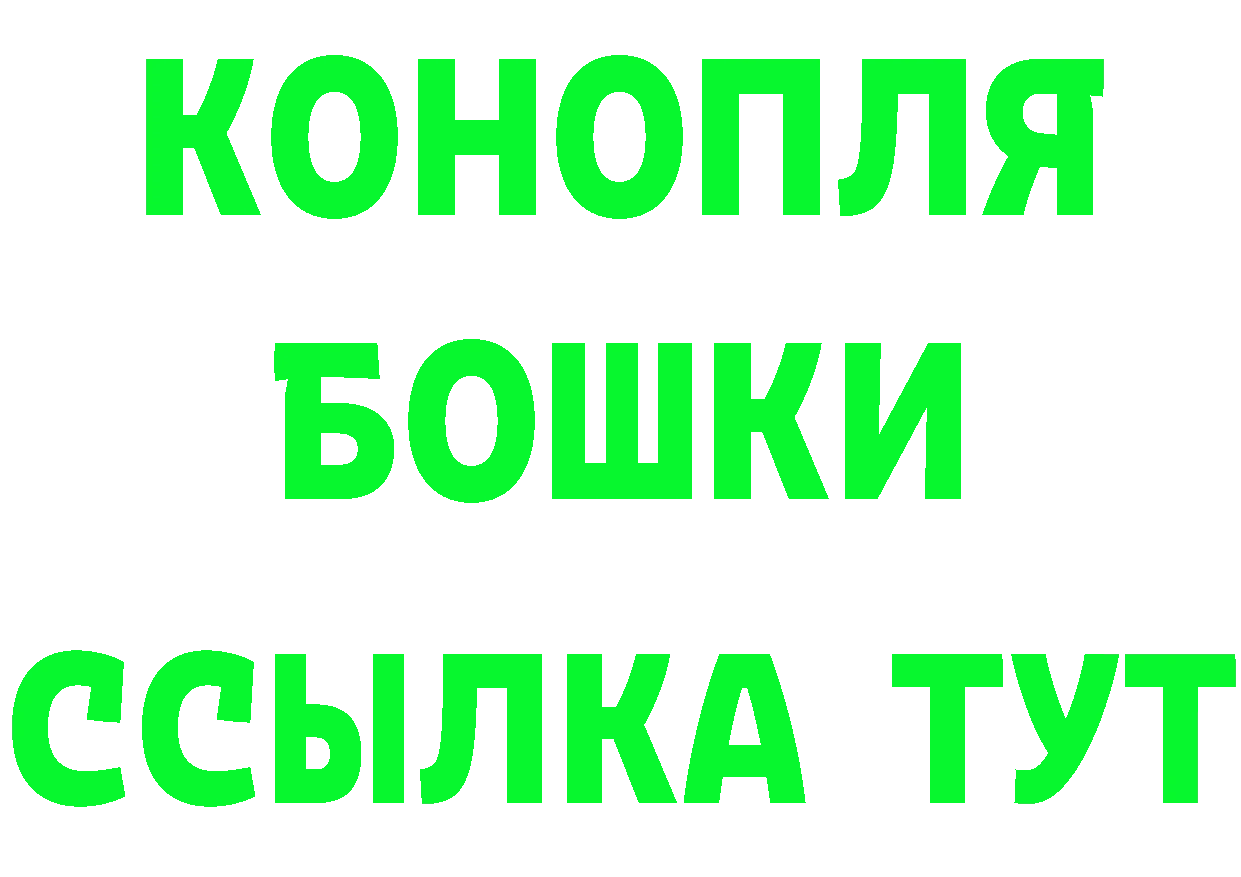 КОНОПЛЯ
БОШКИ
ССЫЛКА ТУТ